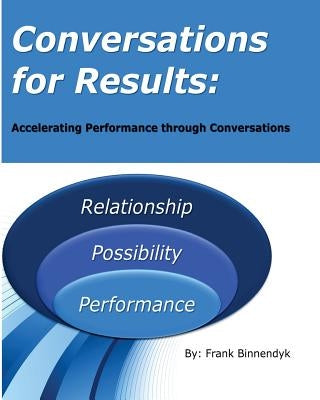 Conversations for Results:

Accelerating Performance through Conversations

Relationship

Possibility

Performance

By: Frank Binnendyk